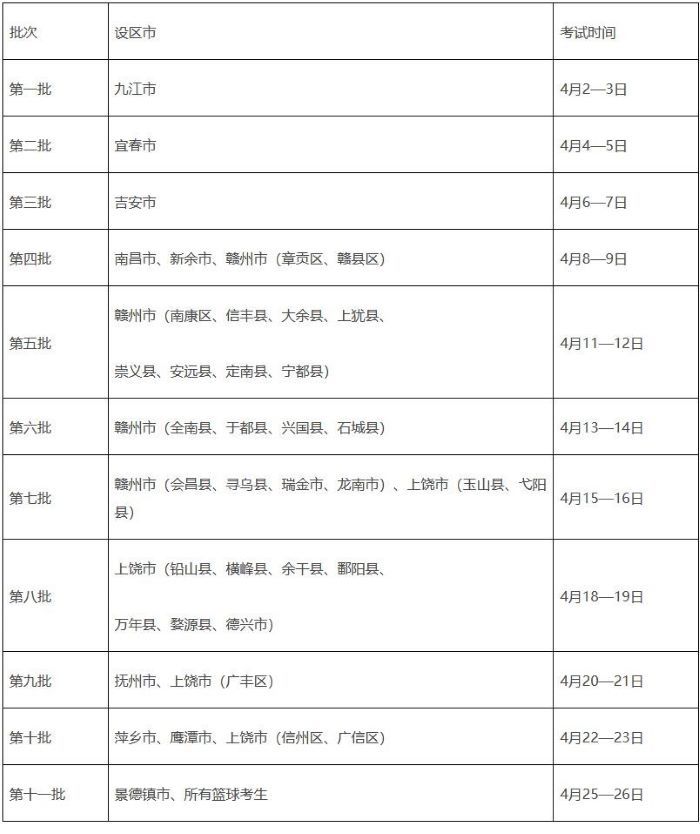 | 批次 | 设区市 | 考试时间 |
|---|---|---|
| 第一批 | 九江市 | 4月2—3日 |
| 第二批 | 宜春市 | 4月4—5日 |
| 第三批 | 吉安市 | 4月6—7日 |
| 第四批 | 南昌市、新余市、赣州市（章贡区、赣县区） | 4月8—9日 |
| 第五批 | 赣州市（南康区、信丰县、大余县、上犹县、崇义县、安远县、定南县、宁都县） | 4月11—12日 |
| 第六批 | 赣州市（全南县、于都县、兴国县、石城县） | 4月13—14日 |
| 第七批 | 赣州市（会昌县、寻乌县、瑞金市、龙南市）、上饶市（玉山县、弋阳县） | 4月15—16日 |
| 第八批 | 上饶市（铅山县、横峰县、余干县、鄱阳县、万年县、婺源县、德兴市） | 4月18—19日 |
| 第九批 | 抚州市、上饶市（广丰区） | 4月20—21日 |
| 第十批 | 萍乡市、鹰潭市、上饶市（信州区、广信区） | 4月22—23日 |
| 第十一批 | 景德镇市、所有篮球考生 | 4月25—26日 |